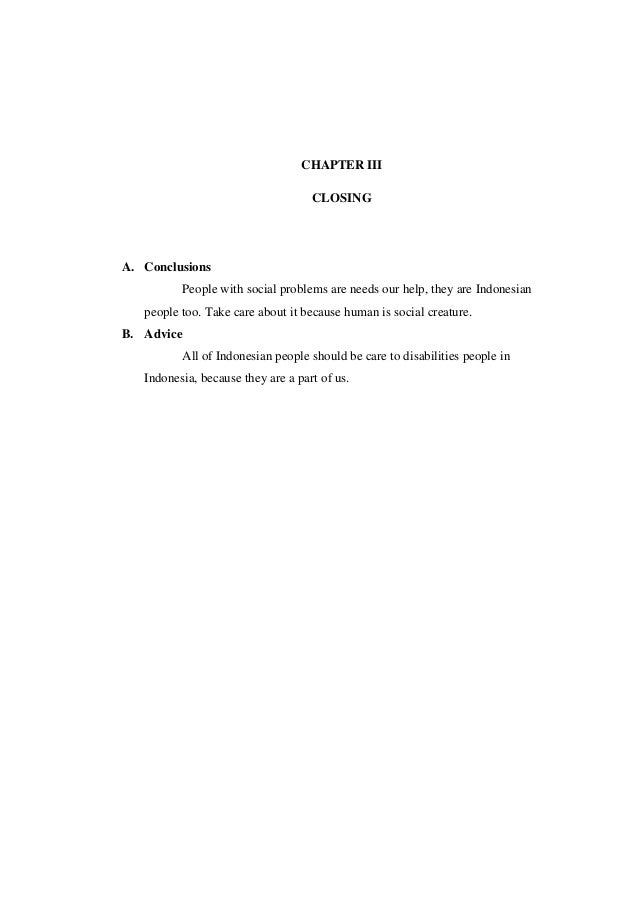 CHAPTER III

CLOSING

A. Conclusions

People with social problems are needs our help, they are Indonesian people too. Take care about it because human is social creature.

B. Advice

All of Indonesian people should be care to disabilities people in Indonesia, because they are a part of us.